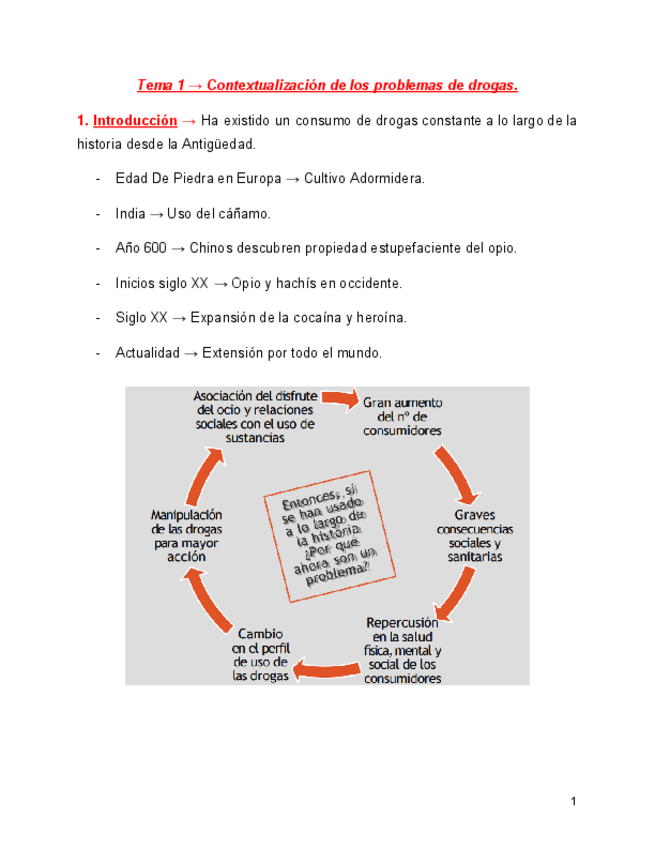 Tema 1 → Contextualización de los problemas de drogas.

1. Introducción → Ha existido un consumo de drogas constante a lo largo de la historia desde la Antigüedad.

- Edad De Piedra en Europa → Cultivo Adormidera.
- India → Uso del cáñamo.
- Año 600 → Chinos descubren propiedad estupefaciente del opio.
- Inicios siglo XX → Opio y hachís en occidente.
- Siglo XX → Expansión de la cocaína y heroína.
- Actualidad → Extensión por todo el mundo.

Asociación del disfrute del ocio y relaciones sociales con el uso de sustancias

Gran aumento del nº de consumidores

Graves consecuencias sociales y sanitarias

Repercusión en la salud física, mental y social de los consumidores

Cambio en el perfil de uso de las drogas

Manipulación de las drogas para mayor acción

Entonces, si se han usado a lo largo de la historia ¿Por qué ahora son un problema?

1